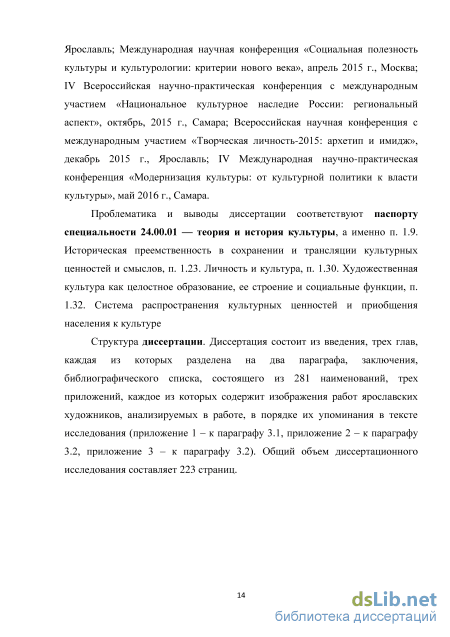 Ярославль; Международная научная конференция «Социальная полезность культуры и культурологии: критерии нового века», апрель 2015 г., Москва; IV Всероссийская научно-практическая конференция с международным участием «Национальное культурное наследие России: региональный аспект», октябрь, 2015 г., Самара; Всероссийская научная конференция с международным участием «Творческая личность-2015: архетип и имидж», декабрь 2015 г., Ярославль; IV Международная научно-практическая конференция «Модернизация культуры: от культурной политики к власти культуры», май 2016 г., Самара.

Проблематика и выводы диссертации соответствуют паспорту специальности 24.00.01 — теория и история культуры, а именно п. 1.9. Историческая преемственность в сохранении и трансляции культурных ценностей и смыслов, п. 1.23. Личность и культура, п. 1.30. Художественная культура как целостное образование, ее строение и социальные функции, п. 1.32. Система распространения культурных ценностей и приобщения населения к культуре

Структура диссертации. Диссертация состоит из введения, трех глав, каждая из которых разделена на два параграфа, заключения, библиографического списка, состоящего из 281 наименований, трех приложений, каждое из которых содержит изображения работ ярославских художников, анализируемых в работе, в порядке их упоминания в тексте исследования (приложение 1 – к параграфу 3.1, приложение 2 – к параграфу 3.2, приложение 3 – к параграфу 3.2). Общий объем диссертационного исследования составляет 223 страниц.

14

dsLib.net
библиотека диссертаций